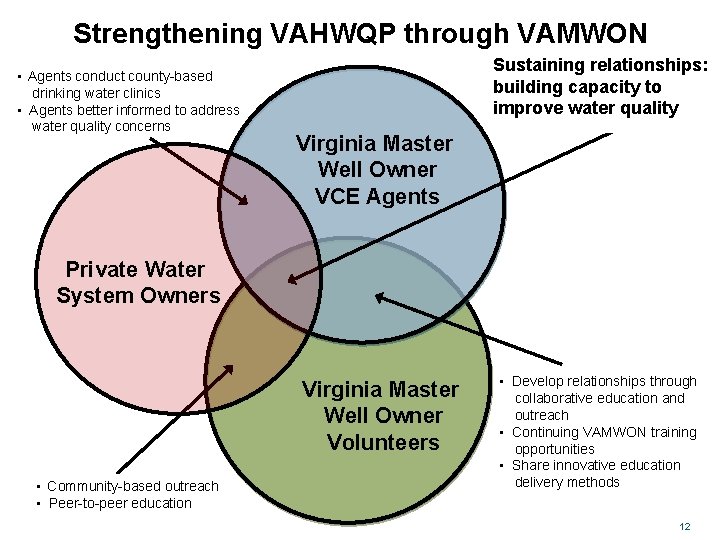 Strengthening VAHWQP through VAMWON

▪ Agents conduct county-based drinking water clinics
▪ Agents better informed to address water quality concerns

Sustaining relationships: building capacity to improve water quality

Virginia Master Well Owner VCE Agents

Private Water System Owners

Virginia Master Well Owner Volunteers

▪ Develop relationships through collaborative education and outreach
▪ Continuing VAMWON training opportunities
▪ Share innovative education delivery methods

▪ Community-based outreach
▪ Peer-to-peer education

12